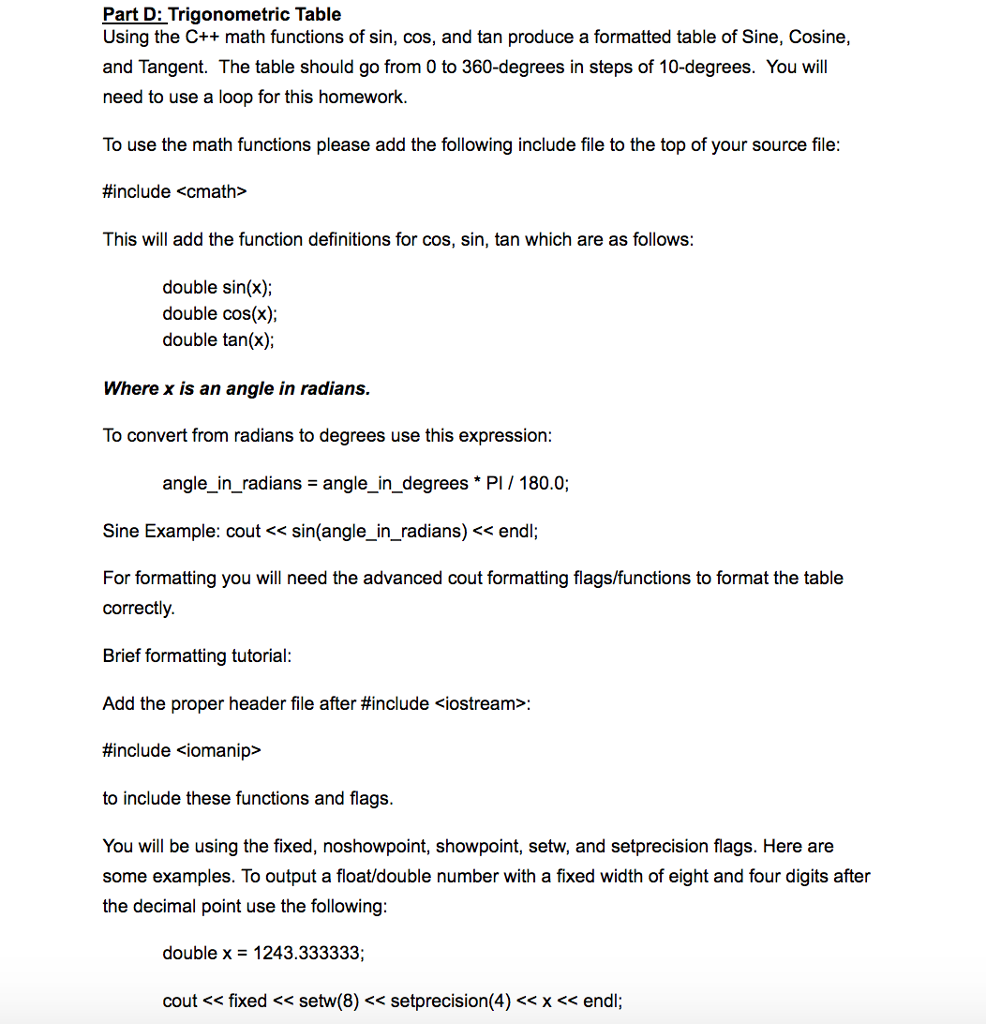 Part D: Trigonometric Table
Using the C++ math functions of sin, cos, and tan produce a formatted table of Sine, Cosine, and Tangent. The table should go from 0 to 360-degrees in steps of 10-degrees. You will need to use a loop for this homework.

To use the math functions please add the following include file to the top of your source file:

#include <cmath>

This will add the function definitions for cos, sin, tan which are as follows:

double sin(x);
double cos(x);
double tan(x);

Where x is an angle in radians.

To convert from radians to degrees use this expression:

angle_in_radians = angle_in_degrees * PI / 180.0;

Sine Example: cout << sin(angle_in_radians) << endl;

For formatting you will need the advanced cout formatting flags/functions to format the table correctly.

Brief formatting tutorial:

Add the proper header file after #include <iostream>:

#include <iomanip>

to include these functions and flags.

You will be using the fixed, noshowpoint, showpoint, setw, and setprecision flags. Here are some examples. To output a float/double number with a fixed width of eight and four digits after the decimal point use the following:

double x = 1243.333333;

cout << fixed << setw(8) << setprecision(4) << x << endl;